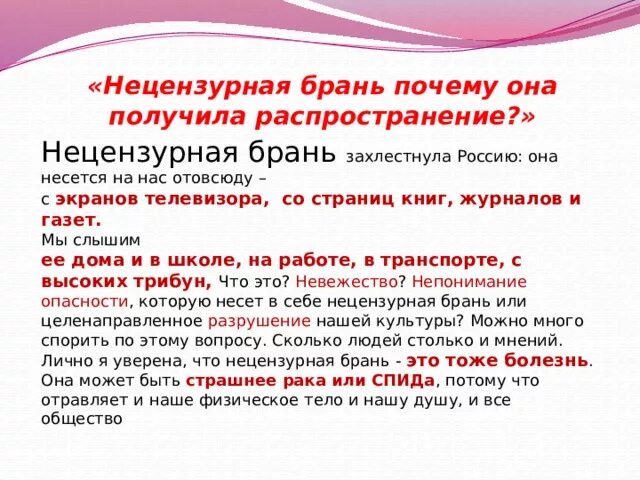 «Нецензурная брань почему она получила распространение?»

Нецензурная брань захлестнула Россию: она несется на нас отовсюду – с экранов телевизора, со страниц книг, журналов и газет.
Мы слышим ее дома и в школе, на работе, в транспорте, с высоких трибун, Что это? Невежество? Непонимание опасности, которую несет в себе нецензурная брань или целенаправленное разрушение нашей культуры? Можно много спорить по этому вопросу. Сколько людей столько и мнений. Лично я уверена, что нецензурная брань - это тоже болезнь. Она может быть страшнее рака или СПИДа, потому что отравляет и наше физическое тело и нашу душу, и все общество